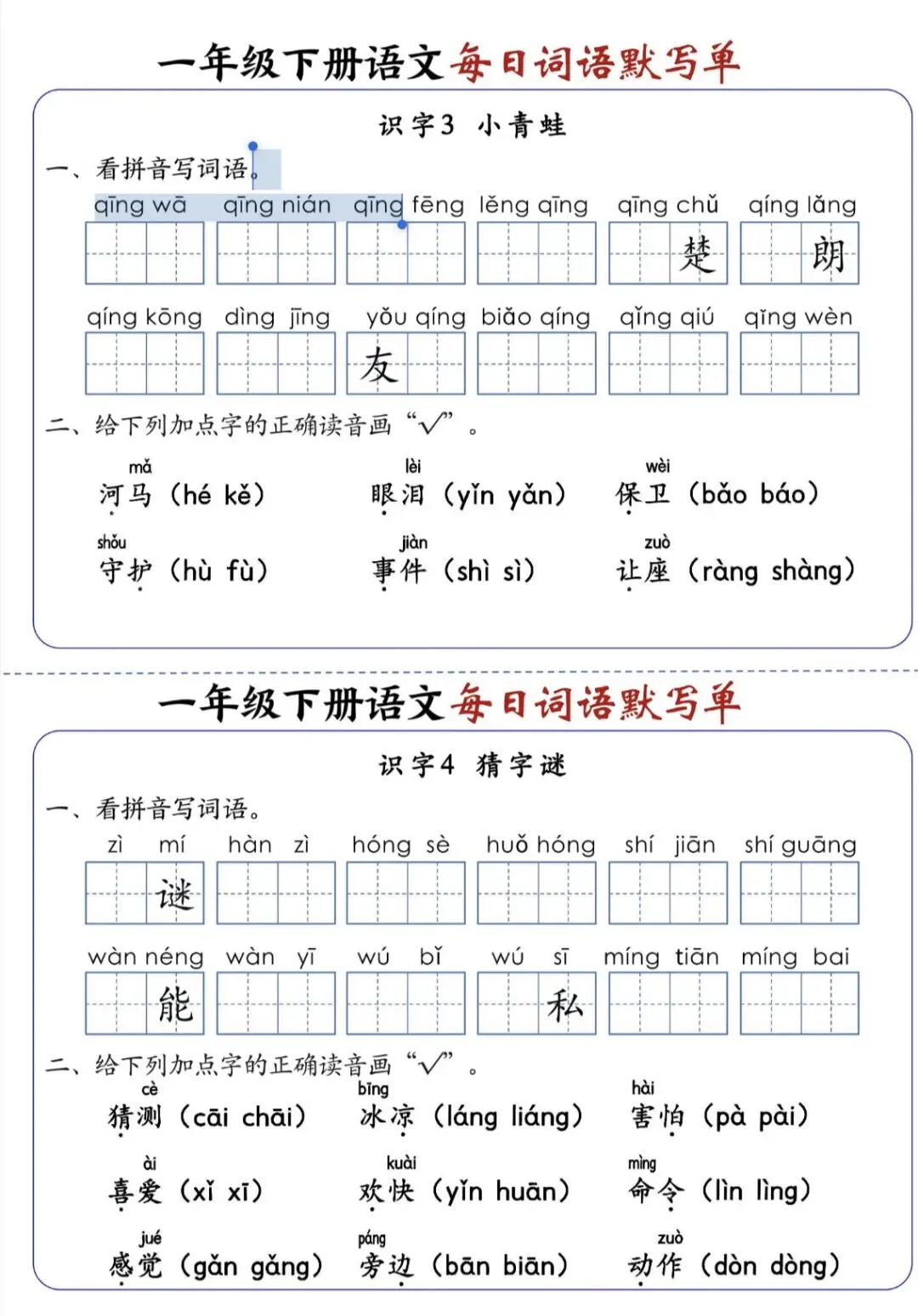 一年级下册语文每日词语默写单

识字3 小青蛙

一、看拼音写词语。

qīng wā　qīng nián　qīng fēng　lěng qīng　qīng chǔ　qíng lǎng

楚　朗

qíng kōng　dìng jīng　yǒu qíng　biǎo qíng　qǐng qiú　qǐng wèn

友

二、给下列加点字的正确读音画“√”。

mǎ 河马（hé kě）　lèi 眼泪（yǐn yǎn）　wèi 保卫（bǎo báo）

shǒu 守护（hù fù）　jiàn 事件（shì sì）　zuò 让座（ràng shàng）

一年级下册语文每日词语默写单

识字4 猜字谜

一、看拼音写词语。

zì mí　hàn zì　hóng sè　huǒ hóng　shí jiān　shí guāng

谜

wàn néng　wàn yī　wú bǐ　wú sī　míng tiān　míng bai

能　私

二、给下列加点字的正确读音画“√”。

cè 猜测（cāi chāi）　bīng 冰凉（láng liáng）　hài 害怕（pà pài）

ài 喜爱（xǐ xī）　kuài 欢快（yǐn huān）　mìng 命令（lìn lìng）

jué 感觉（gǎn gǎng）　páng 旁边（bān biān）　zuò 动作（dòn dòng）